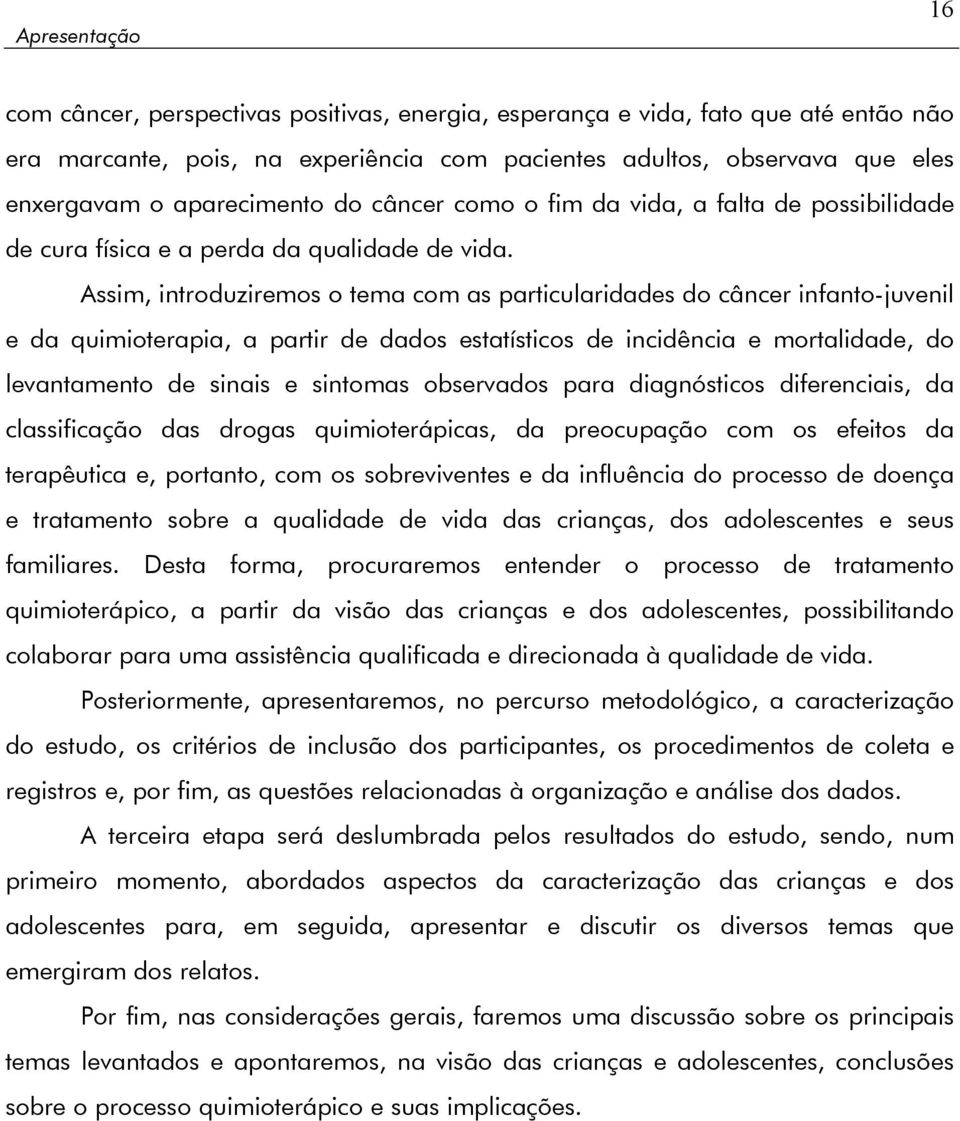 Apresentação

16

com câncer, perspectivas positivas, energia, esperança e vida, fato que até então não era marcante, pois, na experiência com pacientes adultos, observava que eles enxergavam o aparecimento do câncer como o fim da vida, a falta de possibilidade de cura física e a perda da qualidade de vida.

Assim, introduziremos o tema com as particularidades do câncer infanto-juvenil e da quimioterapia, a partir de dados estatísticos de incidência e mortalidade, do levantamento de sinais e sintomas observados para diagnósticos diferenciais, da classificação das drogas quimioterápicas, da preocupação com os efeitos da terapêutica e, portanto, com os sobreviventes e da influência do processo de doença e tratamento sobre a qualidade de vida das crianças, dos adolescentes e seus familiares. Desta forma, procuraremos entender o processo de tratamento quimioterápico, a partir da visão das crianças e dos adolescentes, possibilitando colaborar para uma assistência qualificada e direcionada à qualidade de vida.

Posteriormente, apresentaremos, no percurso metodológico, a caracterização do estudo, os critérios de inclusão dos participantes, os procedimentos de coleta e registros e, por fim, as questões relacionadas à organização e análise dos dados.

A terceira etapa será deslumbrada pelos resultados do estudo, sendo, num primeiro momento, abordados aspectos da caracterização das crianças e dos adolescentes para, em seguida, apresentar e discutir os diversos temas que emergiram dos relatos.

Por fim, nas considerações gerais, faremos uma discussão sobre os principais temas levantados e apontaremos, na visão das crianças e adolescentes, conclusões sobre o processo quimioterápico e suas implicações.